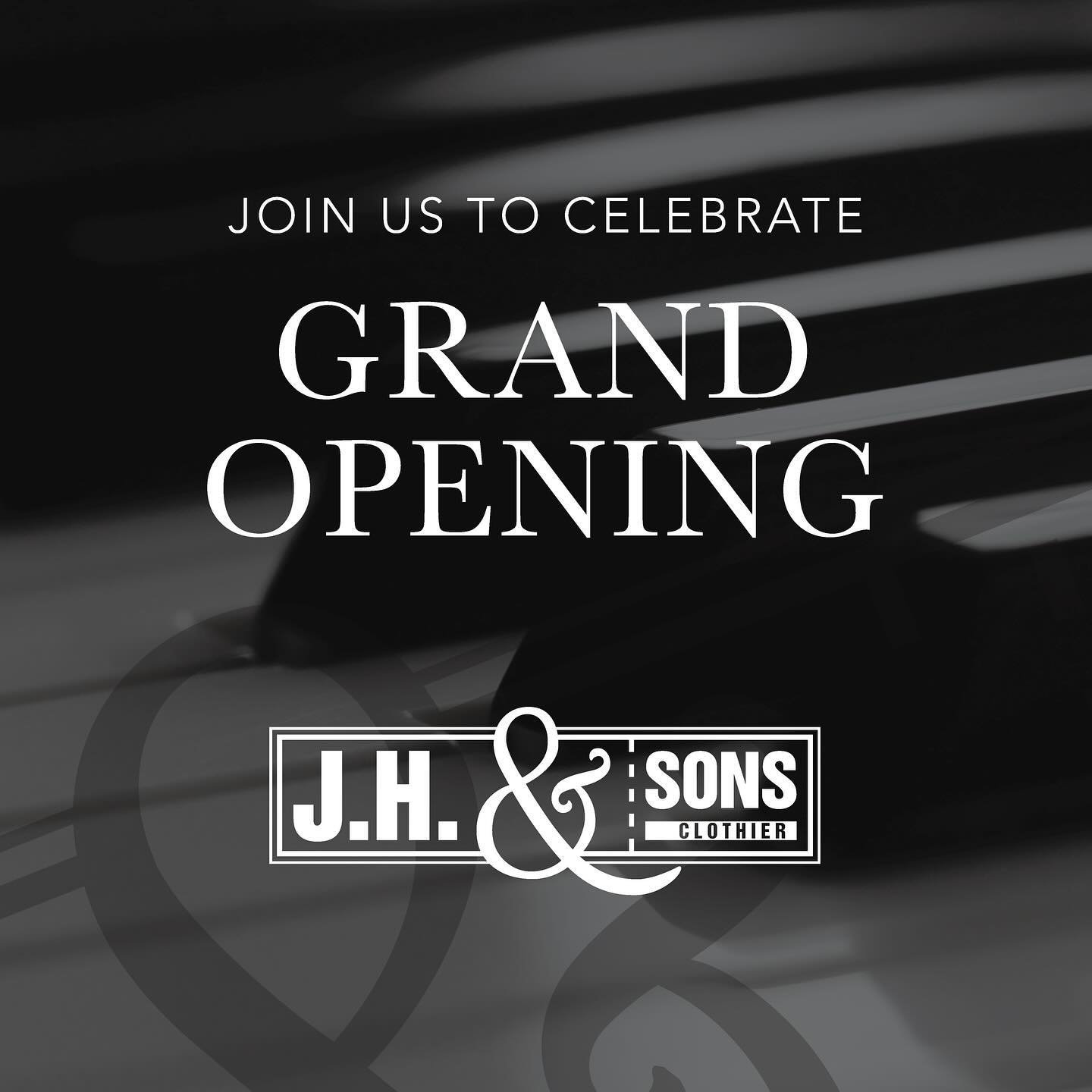 JOIN US TO CELEBRATE

GRAND OPENING

J.H. & SONS CLOTHIER